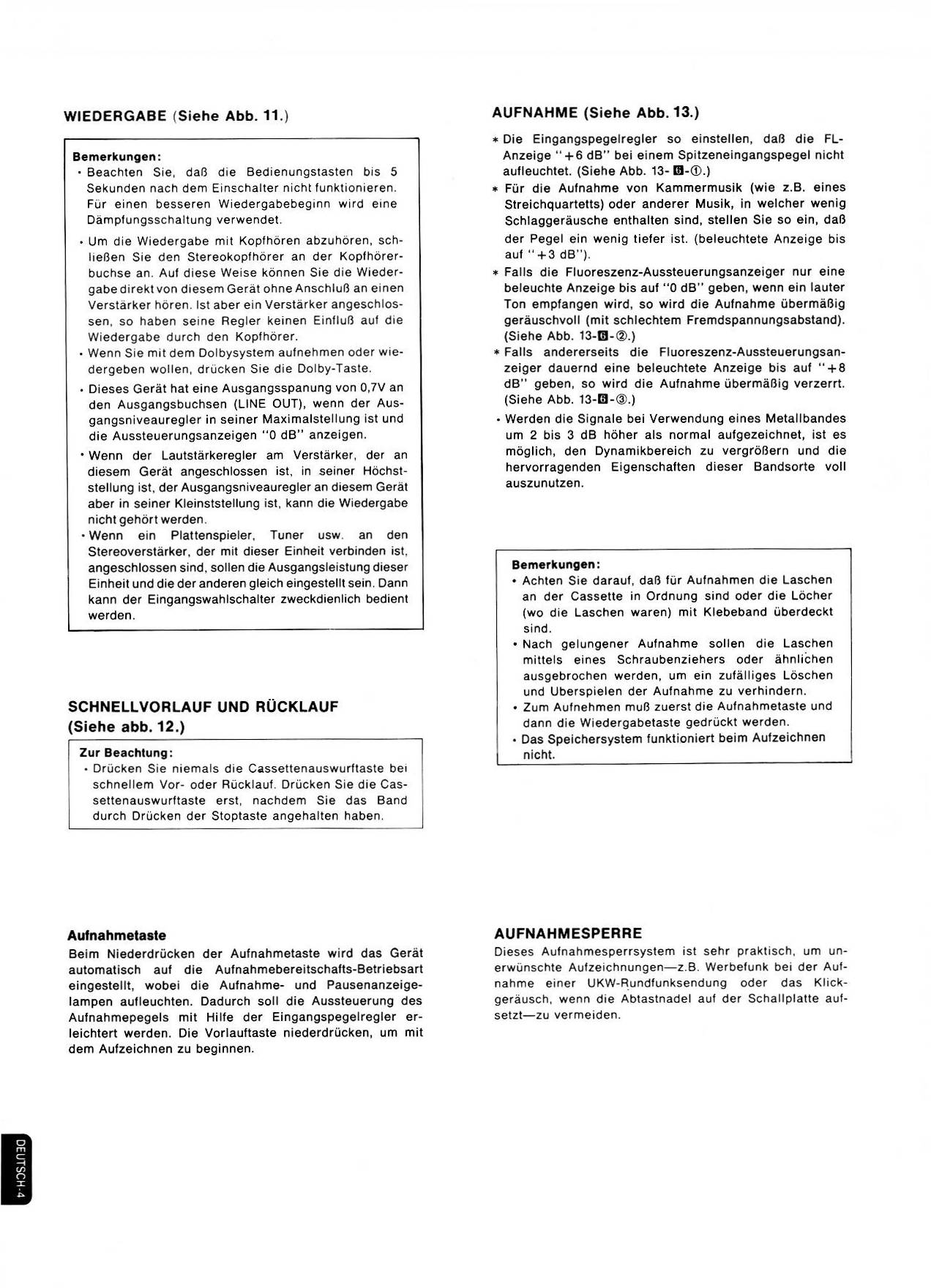 WIEDERGABE (Siehe Abb. 11.)

Bemerkungen:
• Beachten Sie, daß die Bedienungstasten bis 5 Sekunden nach dem Einschalter nicht funktionieren. Für einen besseren Wiedergabebeginn wird eine Dämpfungsschaltung verwendet.
• Um die Wiedergabe mit Kopfhören abzuhören, schließen Sie den Stereokopfhörer an der Kopfhörerbuchse an. Auf diese Weise können Sie die Wiedergabe direkt von diesem Gerät ohne Anschluß an einen Verstärker hören. Ist aber ein Verstärker angeschlossen, so haben seine Regler keinen Einfluß auf die Wiedergabe durch den Kopfhörer.
• Wenn Sie mit dem Dolbysystem aufnehmen oder wiedergeben wollen, drücken Sie die Dolby-Taste.
• Dieses Gerät hat eine Ausgangsspanung von 0,7V an den Ausgangsbuchsen (LINE OUT), wenn der Ausgangsniveauregler in seiner Maximalstellung ist und die Aussteuerungsanzeigen "0 dB" anzeigen.
• Wenn der Lautstärkeregler am Verstärker, der an diesem Gerät angeschlossen ist, in seiner Höchststellung ist, der Ausgangsniveauregler an diesem Gerät aber in seiner Kleinststellung ist, kann die Wiedergabe nicht gehört werden.
• Wenn ein Plattenspieler, Tuner usw. an den Stereoverstärker, der mit dieser Einheit verbinden ist, angeschlossen sind, sollen die Ausgangsleistung dieser Einheit und die der anderen gleich eingestellt sein. Dann kann der Eingangswahlschalter zweckdienlich bedient werden.

SCHNELLVORLAUF UND RÜCKLAUF (Siehe abb. 12.)

Zur Beachtung:
• Drücken Sie niemals die Cassettenauswurftaste bei schnellem Vor- oder Rücklauf. Drücken Sie die Cassettenauswurftaste erst, nachdem Sie das Band durch Drücken der Stoptaste angehalten haben.

Aufnahmetaste
Beim Niederdrücken der Aufnahmetaste wird das Gerät automatisch auf die Aufnahmebereitschafts-Betriebsart eingestellt, wobei die Aufnahme- und Pausenanzeigelampen aufleuchten. Dadurch soll die Aussteuerung des Aufnahmepegels mit Hilfe der Eingangspegelregler erleichtert werden. Die Vorlauftaste niederdrücken, um mit dem Aufzeichnen zu beginnen.

AUFNAHME (Siehe Abb. 13.)

* Die Eingangspegelregler so einstellen, daß die FL-Anzeige "+6 dB" bei einem Spitzeneingangspegel nicht aufleuchtet. (Siehe Abb. 13-B-①.)
* Für die Aufnahme von Kammermusik (wie z.B. eines Streichquartetts) oder anderer Musik, in welcher wenig Schlaggeräusche enthalten sind, stellen Sie so ein, daß der Pegel ein wenig tiefer ist. (beleuchtete Anzeige bis auf "+3 dB").
* Falls die Fluoreszenz-Aussteuerungsanzeiger nur eine beleuchte Anzeige bis auf "0 dB" geben, wenn ein lauter Ton empfangen wird, so wird die Aufnahme übermäßig geräuschvoll (mit schlechtem Fremdspannungsabstand). (Siehe Abb. 13-B-②.)
* Falls andererseits die Fluoreszenz-Aussteuerungsanzeiger dauernd eine beleuchtete Anzeige bis auf "+8 dB" geben, so wird die Aufnahme übermäßig verzerrt. (Siehe Abb. 13-B-③.)
• Werden die Signale bei Verwendung eines Metallbandes um 2 bis 3 dB höher als normal aufgezeichnet, ist es möglich, den Dynamikbereich zu vergrößern und die hervorragenden Eigenschaften dieser Bandsorte voll auszunutzen.

Bemerkungen:
• Achten Sie darauf, daß für Aufnahmen die Laschen an der Cassette in Ordnung sind oder die Löcher (wo die Laschen waren) mit Klebeband überdeckt sind.
• Nach gelungener Aufnahme sollen die Laschen mittels eines Schraubenziehers oder ähnlichen ausgebrochen werden, um ein zufälliges Löschen und Uberspielen der Aufnahme zu verhindern.
• Zum Aufnehmen muß zuerst die Aufnahmetaste und dann die Wiedergabetaste gedrückt werden.
• Das Speichersystem funktioniert beim Aufzeichnen nicht.

AUFNAHMESPERRE
Dieses Aufnahmesperrsystem ist sehr praktisch, um unerwünschte Aufzeichnungen—z.B. Werbefunk bei der Aufnahme einer UKW-Rundfunksendung oder das Klickgeräusch, wenn die Abtastnadel auf der Schallplatte aufsetzt—zu vermeiden.

DEUTSCH-4